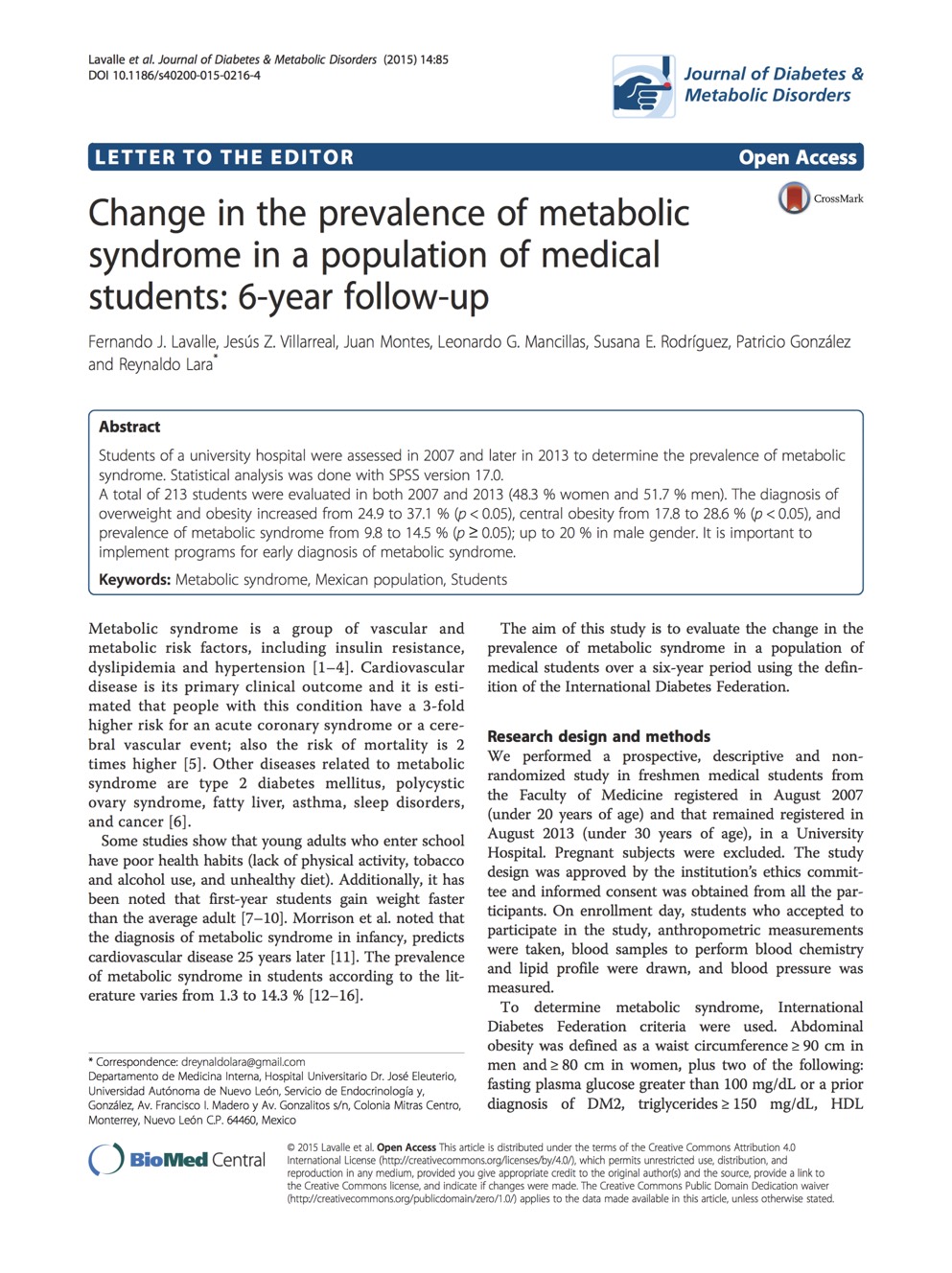 Lavalle et al. Journal of Diabetes & Metabolic Disorders (2015) 14:85
DOI 10.1186/s40200-015-0216-4

Journal of Diabetes & Metabolic Disorders

LETTER TO THE EDITOR

Open Access

CrossMark

Change in the prevalence of metabolic syndrome in a population of medical students: 6-year follow-up

Fernando J. Lavalle, Jesús Z. Villarreal, Juan Montes, Leonardo G. Mancillas, Susana E. Rodríguez, Patricio González and Reynaldo Lara*

Abstract

Students of a university hospital were assessed in 2007 and later in 2013 to determine the prevalence of metabolic syndrome. Statistical analysis was done with SPSS version 17.0.
A total of 213 students were evaluated in both 2007 and 2013 (48.3 % women and 51.7 % men). The diagnosis of overweight and obesity increased from 24.9 to 37.1 % ($p < 0.05$), central obesity from 17.8 to 28.6 % ($p < 0.05$), and prevalence of metabolic syndrome from 9.8 to 14.5 % ($p \geq 0.05$); up to 20 % in male gender. It is important to implement programs for early diagnosis of metabolic syndrome.

Keywords: Metabolic syndrome, Mexican population, Students

Metabolic syndrome is a group of vascular and metabolic risk factors, including insulin resistance, dyslipidemia and hypertension [1–4]. Cardiovascular disease is its primary clinical outcome and it is estimated that people with this condition have a 3-fold higher risk for an acute coronary syndrome or a cerebral vascular event; also the risk of mortality is 2 times higher [5]. Other diseases related to metabolic syndrome are type 2 diabetes mellitus, polycystic ovary syndrome, fatty liver, asthma, sleep disorders, and cancer [6].

Some studies show that young adults who enter school have poor health habits (lack of physical activity, tobacco and alcohol use, and unhealthy diet). Additionally, it has been noted that first-year students gain weight faster than the average adult [7–10]. Morrison et al. noted that the diagnosis of metabolic syndrome in infancy, predicts cardiovascular disease 25 years later [11]. The prevalence of metabolic syndrome in students according to the literature varies from 1.3 to 14.3 % [12–16].

* Correspondence: dreynaldolara@gmail.com
Departamento de Medicina Interna, Hospital Universitario Dr. José Eleuterio, Universidad Autónoma de Nuevo León, Servicio de Endocrinología y, González, Av. Francisco I. Madero y Av. Gonzalitos s/n, Colonia Mitras Centro, Monterrey, Nuevo León C.P. 64460, Mexico

The aim of this study is to evaluate the change in the prevalence of metabolic syndrome in a population of medical students over a six-year period using the definition of the International Diabetes Federation.

Research design and methods

We performed a prospective, descriptive and non-randomized study in freshmen medical students from the Faculty of Medicine registered in August 2007 (under 20 years of age) and that remained registered in August 2013 (under 30 years of age), in a University Hospital. Pregnant subjects were excluded. The study design was approved by the institution's ethics committee and informed consent was obtained from all the participants. On enrollment day, students who accepted to participate in the study, anthropometric measurements were taken, blood samples to perform blood chemistry and lipid profile were drawn, and blood pressure was measured.

To determine metabolic syndrome, International Diabetes Federation criteria were used. Abdominal obesity was defined as a waist circumference ≥ 90 cm in men and ≥ 80 cm in women, plus two of the following: fasting plasma glucose greater than 100 mg/dL or a prior diagnosis of DM2, triglycerides ≥ 150 mg/dL, HDL

BioMed Central

© 2015 Lavalle et al. Open Access This article is distributed under the terms of the Creative Commons Attribution 4.0 International License (http://creativecommons.org/licenses/by/4.0/), which permits unrestricted use, distribution, and reproduction in any medium, provided you give appropriate credit to the original author(s) and the source, provide a link to the Creative Commons license, and indicate if changes were made. The Creative Commons Public Domain Dedication waiver (http://creativecommons.org/publicdomain/zero/1.0/) applies to the data made available in this article, unless otherwise stated.